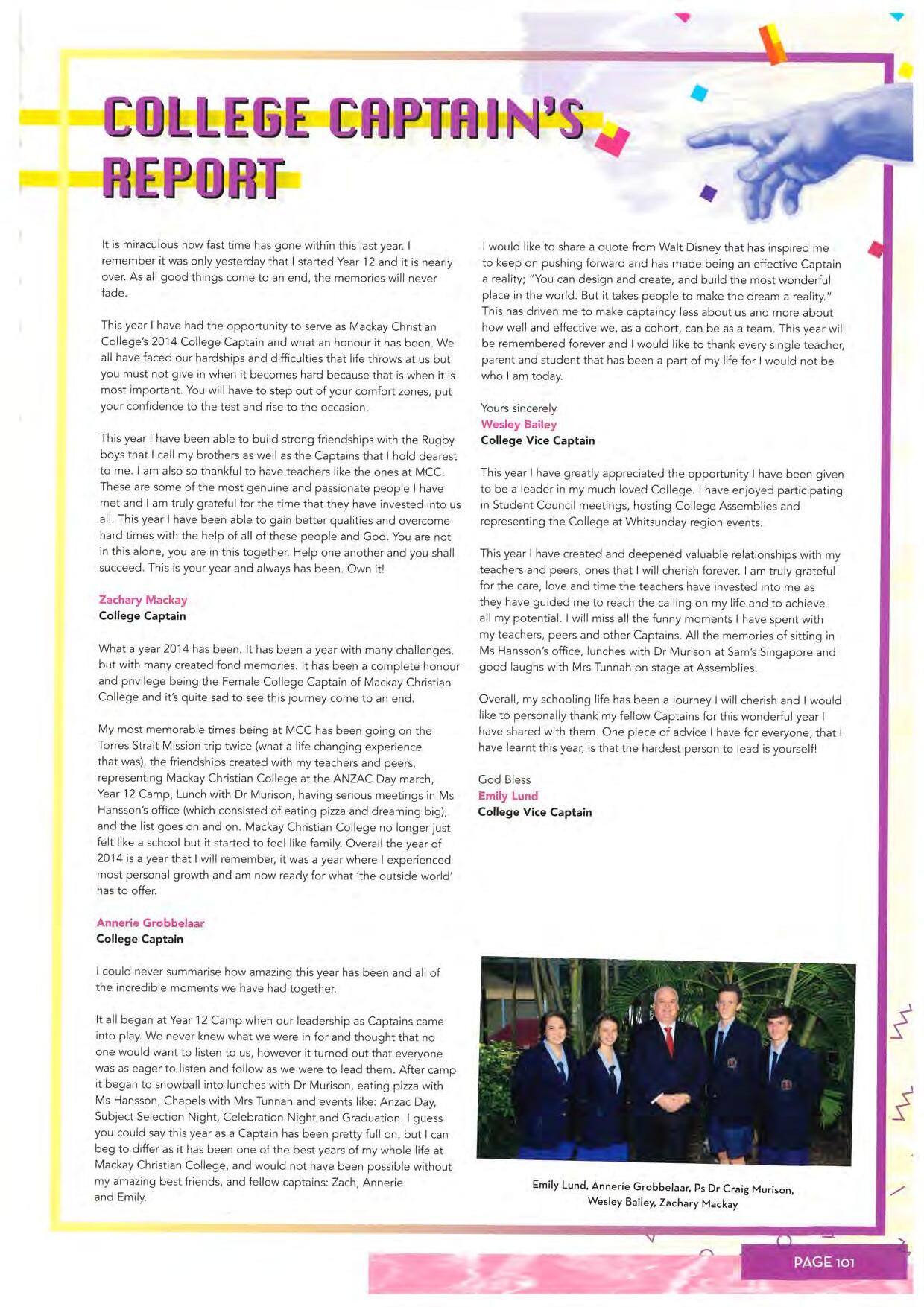 COLLEGE CAPTAIN'S REPORT

It is miraculous how fast time has gone within this last year. I remember it was only yesterday that I started Year 12 and it is nearly over. As all good things come to an end, the memories will never fade.

This year I have had the opportunity to serve as Mackay Christian College's 2014 College Captain and what an honour it has been. We all have faced our hardships and difficulties that life throws at us but you must not give in when it becomes hard because that is when it is most important. You will have to step out of your comfort zones, put your confidence to the test and rise to the occasion.

This year I have been able to build strong friendships with the Rugby boys that I call my brothers as well as the Captains that I hold dearest to me. I am also so thankful to have teachers like the ones at MCC. These are some of the most genuine and passionate people I have met and I am truly grateful for the time that they have invested into us all. This year I have been able to gain better qualities and overcome hard times with the help of all of these people and God. You are not in this alone, you are in this together. Help one another and you shall succeed. This is your year and always has been. Own it!

Zachary Mackay
College Captain

What a year 2014 has been. It has been a year with many challenges, but with many created fond memories. It has been a complete honour and privilege being the Female College Captain of Mackay Christian College and it's quite sad to see this journey come to an end.

My most memorable times being at MCC has been going on the Torres Strait Mission trip twice (what a life changing experience that was), the friendships created with my teachers and peers, representing Mackay Christian College at the ANZAC Day march, Year 12 Camp, Lunch with Dr Murison, having serious meetings in Ms Hansson's office (which consisted of eating pizza and dreaming big), and the list goes on and on. Mackay Christian College no longer just felt like a school but it started to feel like family. Overall the year of 2014 is a year that I will remember, it was a year where I experienced most personal growth and am now ready for what 'the outside world' has to offer.

Annerie Grobbelaar
College Captain

I could never summarise how amazing this year has been and all of the incredible moments we have had together.

It all began at Year 12 Camp when our leadership as Captains came into play. We never knew what we were in for and thought that no one would want to listen to us, however it turned out that everyone was as eager to listen and follow as we were to lead them. After camp it began to snowball into lunches with Dr Murison, eating pizza with Ms Hansson, Chapels with Mrs Tunnah and events like: Anzac Day, Subject Selection Night, Celebration Night and Graduation. I guess you could say this year as a Captain has been pretty full on, but I can beg to differ as it has been one of the best years of my whole life at Mackay Christian College, and would not have been possible without my amazing best friends, and fellow captains: Zach, Annerie and Emily.

I would like to share a quote from Walt Disney that has inspired me to keep on pushing forward and has made being an effective Captain a reality; "You can design and create, and build the most wonderful place in the world. But it takes people to make the dream a reality." This has driven me to make captaincy less about us and more about how well and effective we, as a cohort, can be as a team. This year will be remembered forever and I would like to thank every single teacher, parent and student that has been a part of my life for I would not be who I am today.

Yours sincerely
Wesley Bailey
College Vice Captain

This year I have greatly appreciated the opportunity I have been given to be a leader in my much loved College. I have enjoyed participating in Student Council meetings, hosting College Assemblies and representing the College at Whitsunday region events.

This year I have created and deepened valuable relationships with my teachers and peers, ones that I will cherish forever. I am truly grateful for the care, love and time the teachers have invested into me as they have guided me to reach the calling on my life and to achieve all my potential. I will miss all the funny moments I have spent with my teachers, peers and other Captains. All the memories of sitting in Ms Hansson's office, lunches with Dr Murison at Sam's Singapore and good laughs with Mrs Tunnah on stage at Assemblies.

Overall, my schooling life has been a journey I will cherish and I would like to personally thank my fellow Captains for this wonderful year I have shared with them. One piece of advice I have for everyone, that I have learnt this year, is that the hardest person to lead is yourself!

God Bless
Emily Lund
College Vice Captain

Emily Lund, Annerie Grobbelaar, Ps Dr Craig Murison, Wesley Bailey, Zachary Mackay

PAGE 101